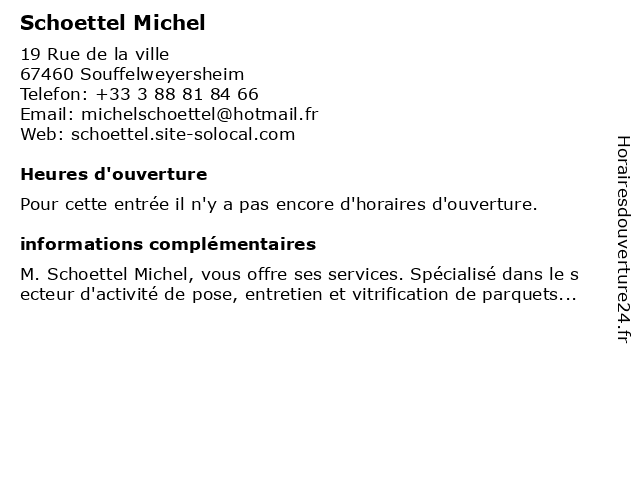 Schoettel Michel

19 Rue de la ville
67460 Souffelweyersheim
Telefon: +33 3 88 81 84 66
Email: michelschoettel@hotmail.fr
Web: schoettel.site-solocal.com

Heures d'ouverture

Pour cette entrée il n'y a pas encore d'horaires d'ouverture.

informations complémentaires

M. Schoettel Michel, vous offre ses services. Spécialisé dans le s ecteur d'activité de pose, entretien et vitrification de parquets...

Horairesdouverture24.fr